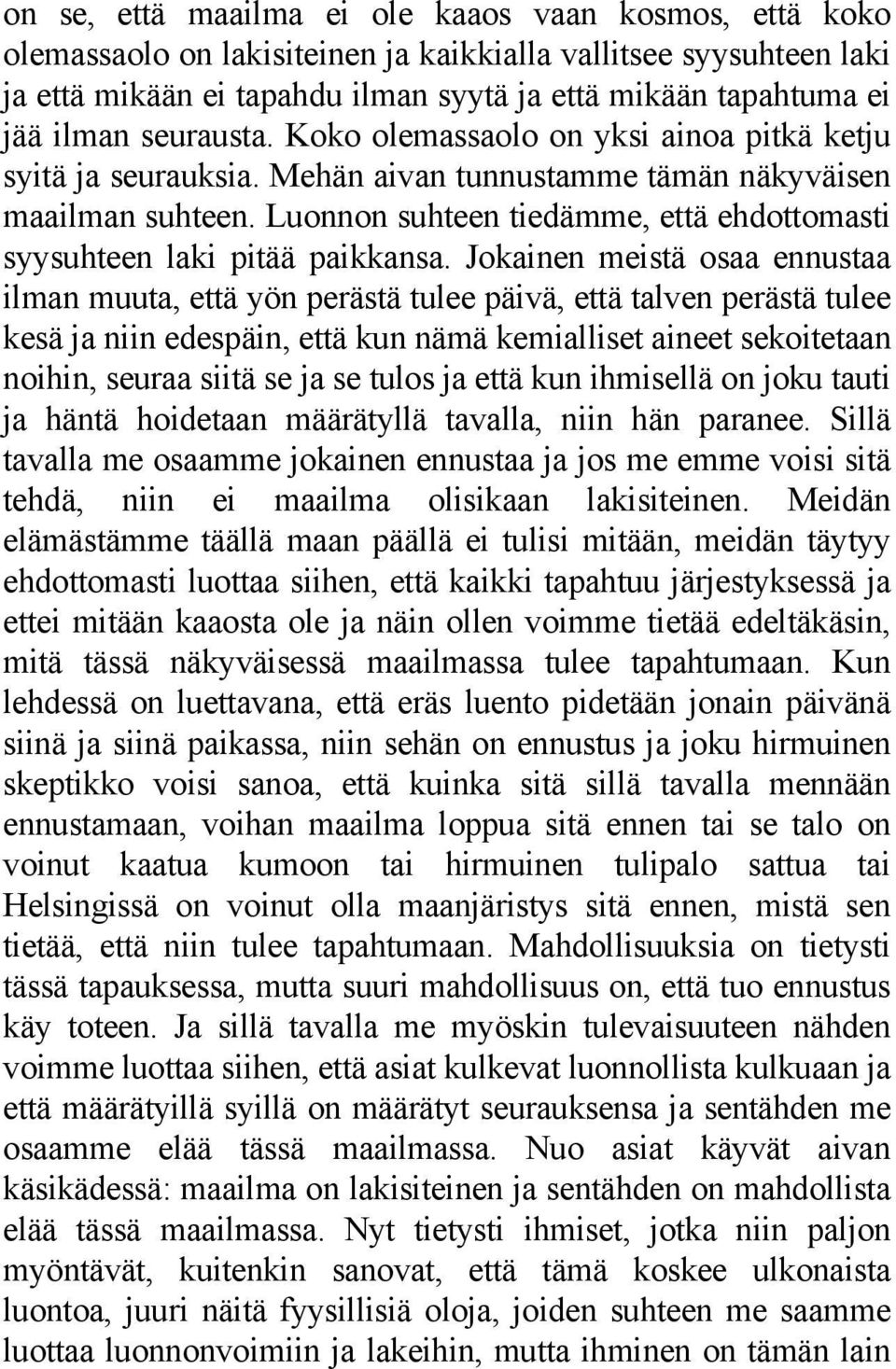 on se, että maailma ei ole kaaos vaan kosmos, että koko olemassaolo on lakisiteinen ja kaikkialla vallitsee syysuhteen laki ja että mikään ei tapahdu ilman syytä ja että mikään tapahtuma ei jää ilman seurausta. Koko olemassaolo on yksi ainoa pitkä ketju syitä ja seurauksia. Mehän aivan tunnustamme tämän näkyväisen maailman suhteen. Luonnon suhteen tiedämme, että ehdottomasti syysuhteen laki pitää paikkansa. Jokainen meistä osaa ennustaa ilman muuta, että yön perästä tulee päivä, että talven perästä tulee kesä ja niin edespäin, että kun nämä kemialliset aineet sekoitetaan noihin, seuraa siitä se ja se tulos ja että kun ihmisellä on joku tauti ja häntä hoidetaan määrätyllä tavalla, niin hän paranee. Sillä tavalla me osaamme jokainen ennustaa ja jos me emme voisi sitä tehdä, niin ei maailma olisikaan lakisiteinen. Meidän elämästämme täällä maan päällä ei tulisi mitään, meidän täytyy ehdottomasti luottaa siihen, että kaikki tapahtuu järjestyksessä ja ettei mitään kaaosta ole ja näin ollen voimme tietää edeltäkäsin, mitä tässä näkyväisessä maailmassa tulee tapahtumaan. Kun lehdessä on luettavana, että eräs luento pidetään jonain päivänä siinä ja siinä paikassa, niin sehän on ennustus ja joku hirmuinen skeptikko voisi sanoa, että kuinka sitä sillä tavalla mennään ennustamaan, voihan maailma loppua sitä ennen tai se talo on voinut kaatua kumoon tai hirmuinen tulipalo sattua tai Helsingissä on voinut olla maanjäristys sitä ennen, mistä sen tietää, että niin tulee tapahtumaan. Mahdollisuuksia on tietysti tässä tapauksessa, mutta suuri mahdollisuus on, että tuo ennustus käy toteen. Ja sillä tavalla me myöskin tulevaisuuteen nähden voimme luottaa siihen, että asiat kulkevat luonnollista kulkuaan ja että määrätyillä syillä on määrätyt seurauksensa ja sentähden me osaamme elää tässä maailmassa. Nuo asiat käyvät aivan käsikädessä: maailma on lakisiteinen ja sentähden on mahdollista elää tässä maailmassa. Nyt tietysti ihmiset, jotka niin paljon myöntävät, kuitenkin sanovat, että tämä koskee ulkonaista luontoa, juuri näitä fyysillisiä oloja, joiden suhteen me saamme luottaa luonnonvoimiin ja lakeihin, mutta ihminen on tämän lain